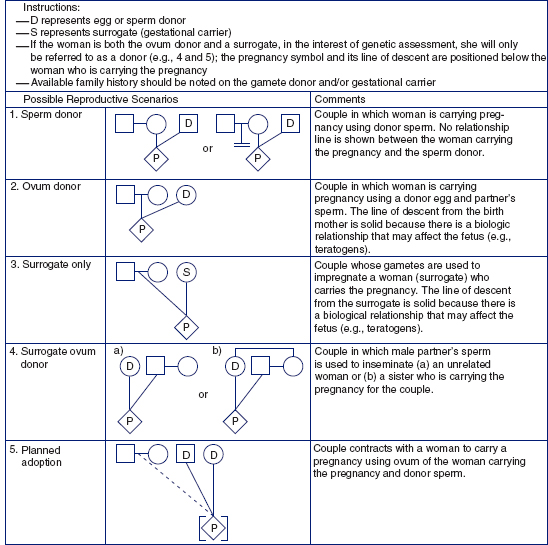 Instructions:
—D represents egg or sperm donor
—S represents surrogate (gestational carrier)
—If the woman is both the ovum donor and a surrogate, in the interest of genetic assessment, she will only be referred to as a donor (e.g., 4 and 5); the pregnancy symbol and its line of descent are positioned below the woman who is carrying the pregnancy
—Available family history should be noted on the gamete donor and/or gestational carrier

| Possible Reproductive Scenarios | | Comments |
|---|---|---|
| 1. Sperm donor | D P or D P | Couple in which woman is carrying pregnancy using donor sperm. No relationship line is shown between the woman carrying the pregnancy and the sperm donor. |
| 2. Ovum donor | D P | Couple in which woman is carrying pregnancy using a donor egg and partner's sperm. The line of descent from the birth mother is solid because there is a biologic relationship that may affect the fetus (e.g., teratogens). |
| 3. Surrogate only | S P | Couple whose gametes are used to impregnate a woman (surrogate) who carries the pregnancy. The line of descent from the surrogate is solid because there is a biological relationship that may affect the fetus (e.g., teratogens). |
| 4. Surrogate ovum donor | a) D P or b) D P | Couple in which male partner's sperm is used to inseminate (a) an unrelated woman or (b) a sister who is carrying the pregnancy for the couple. |
| 5. Planned adoption | D D P | Couple contracts with a woman to carry a pregnancy using ovum of the woman carrying the pregnancy and donor sperm. |